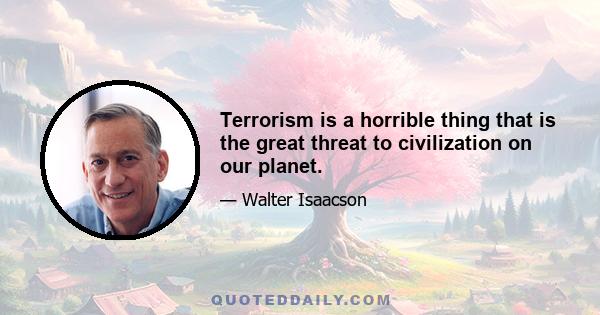 Terrorism is a horrible thing that is the great threat to civilization on our planet.

— Walter Isaacson

QUOTEDDAILY.COM